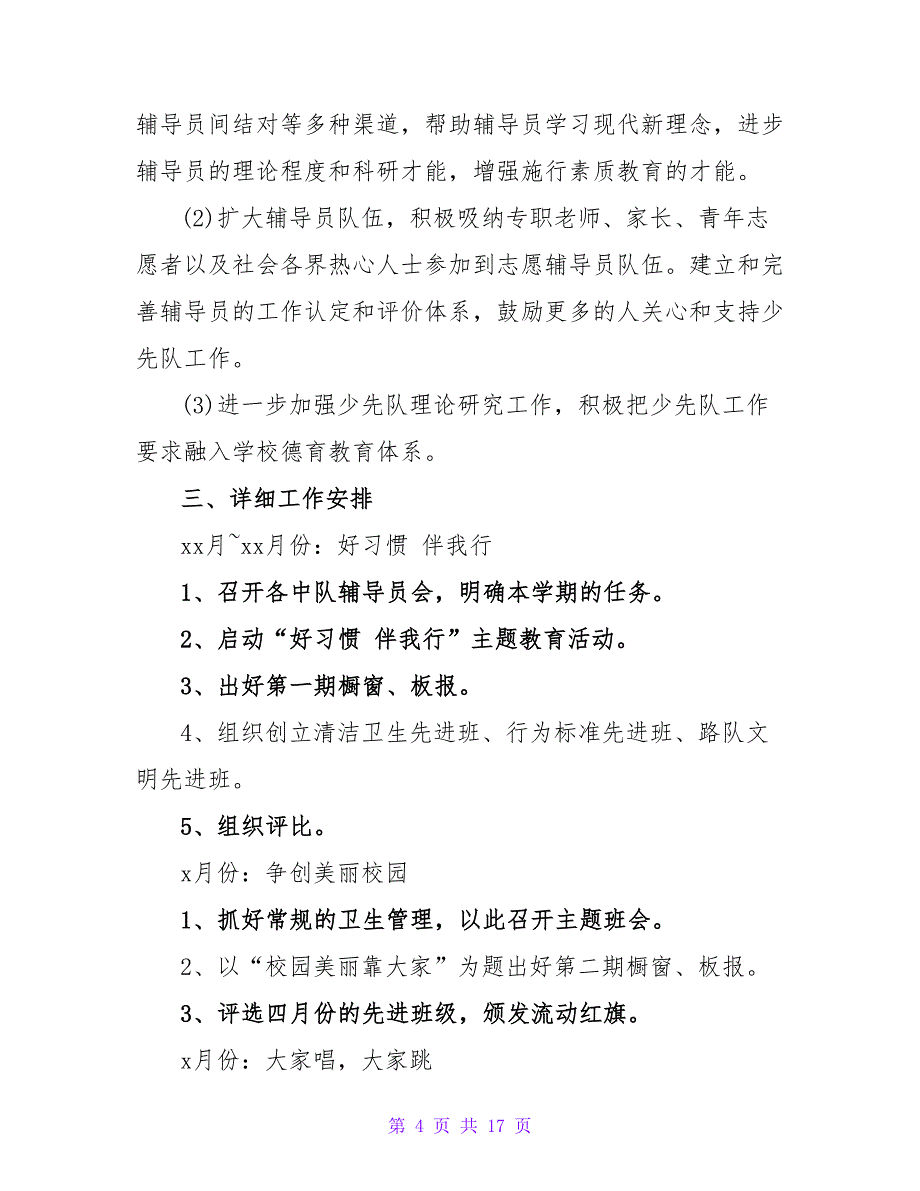 辅导员间结对等多种渠道，帮助辅导员学习现代新理念，进步辅导员的理论程度和科研才能，增强施行素质教育的才能。

(2)扩大辅导员队伍，积极吸纳专职老师、家长、青年志愿者以及社会各界热心人士参加到志愿辅导员队伍。建立和完善辅导员的工作认定和评价体系，鼓励更多的人关心和支持少先队工作。

(3)进一步加强少先队理论研究工作，积极把少先队工作要求融入学校德育教育体系。

三、详细工作安排

xx月~xx月份：好习惯 伴我行

1、召开各中队辅导员会，明确本学期的任务。

2、启动“好习惯 伴我行”主题教育活动。

3、出好第一期橱窗、板报。

4、组织创立清洁卫生先进班、行为标准先进班、路队文明先进班。

5、组织评比。

x月份：争创美丽校园

1、抓好常规的卫生管理，以此召开主题班会。

2、以“校园美丽靠大家”为题出好第二期橱窗、板报。

3、评选四月份的先进班级，颁发流动红旗。

x月份：大家唱，大家跳

第 4 页 共 17 页